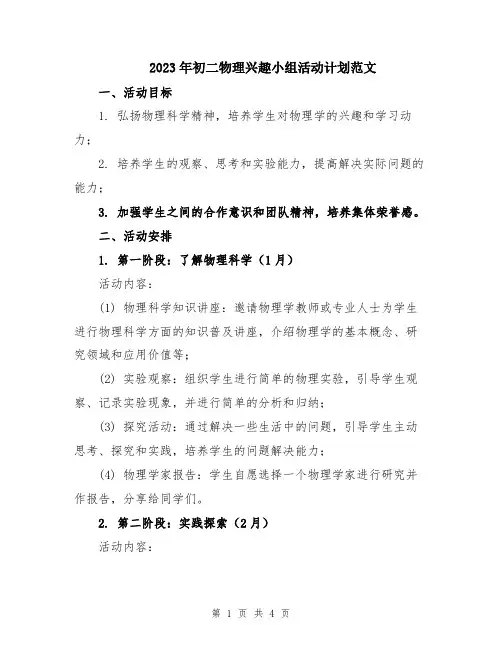 2023年初二物理兴趣小组活动计划范文

一、活动目标

1. 弘扬物理科学精神，培养学生对物理学的兴趣和学习动力；

2. 培养学生的观察、思考和实验能力，提高解决实际问题的能力；

3. 加强学生之间的合作意识和团队精神，培养集体荣誉感。

二、活动安排

1. 第一阶段：了解物理科学（1月）

活动内容：

(1) 物理科学知识讲座：邀请物理学教师或专业人士为学生进行物理科学方面的知识普及讲座，介绍物理学的基本概念、研究领域和应用价值等；

(2) 实验观察：组织学生进行简单的物理实验，引导学生观察、记录实验现象，并进行简单的分析和归纳；

(3) 探究活动：通过解决一些生活中的问题，引导学生主动思考、探究和实践，培养学生的问题解决能力；

(4) 物理学家报告：学生自愿选择一个物理学家进行研究并作报告，分享给同学们。

2. 第二阶段：实践探索（2月）

活动内容：

第 1 页 共 4 页